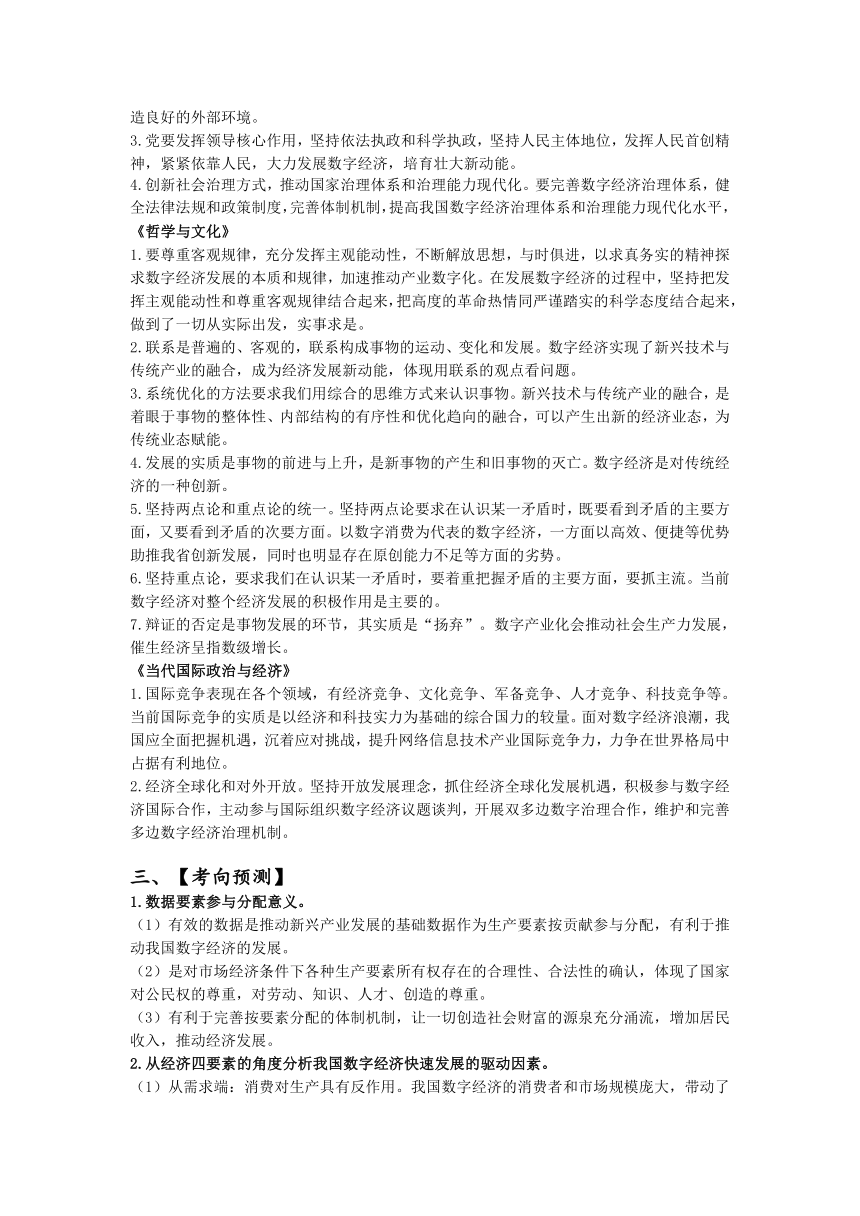 造良好的外部环境。

3.党要发挥领导核心作用，坚持依法执政和科学执政，坚持人民主体地位，发挥人民首创精神，紧紧依靠人民，大力发展数字经济，培育壮大新动能。

4.创新社会治理方式，推动国家治理体系和治理能力现代化。要完善数字经济治理体系，健全法律法规和政策制度，完善体制机制，提高我国数字经济治理体系和治理能力现代化水平，

《哲学与文化》

1.要尊重客观规律，充分发挥主观能动性，不断解放思想，与时俱进，以求真务实的精神探求数字经济发展的本质和规律，加速推动产业数字化。在发展数字经济的过程中，坚持把发挥主观能动性和尊重客观规律结合起来，把高度的革命热情同严谨踏实的科学态度结合起来，做到了一切从实际出发，实事求是。

2.联系是普遍的、客观的，联系构成事物的运动、变化和发展。数字经济实现了新兴技术与传统产业的融合，成为经济发展新动能，体现用联系的观点看问题。

3.系统优化的方法要求我们用综合的思维方式来认识事物。新兴技术与传统产业的融合，是着眼于事物的整体性、内部结构的有序性和优化趋向的融合，可以产生出新的经济业态，为传统业态赋能。

4.发展的实质是事物的前进与上升，是新事物的产生和旧事物的灭亡。数字经济是对传统经济的一种创新。

5.坚持两点论和重点论的统一。坚持两点论要求在认识某一矛盾时，既要看到矛盾的主要方面，又要看到矛盾的次要方面。以数字消费为代表的数字经济，一方面以高效、便捷等优势助推我省创新发展，同时也明显存在原创能力不足等方面的劣势。

6.坚持重点论，要求我们在认识某一矛盾时，要着重把握矛盾的主要方面，要抓主流。当前数字经济对整个经济发展的积极作用是主要的。

7.辩证的否定是事物发展的环节，其实质是“扬弃”。数字产业化会推动社会生产力发展，催生经济呈指数级增长。

《当代国际政治与经济》

1.国际竞争表现在各个领域，有经济竞争、文化竞争、军备竞争、人才竞争、科技竞争等。当前国际竞争的实质是以经济和科技实力为基础的综合国力的较量。面对数字经济浪潮，我国应全面把握机遇，沉着应对挑战，提升网络信息技术产业国际竞争力，力争在世界格局中占据有利地位。

2.经济全球化和对外开放。坚持开放发展理念，抓住经济全球化发展机遇，积极参与数字经济国际合作，主动参与国际组织数字经济议题谈判，开展双多边数字治理合作，维护和完善多边数字经济治理机制。

三、【考向预测】

1.数据要素参与分配意义。

（1）有效的数据是推动新兴产业发展的基础数据作为生产要素按贡献参与分配，有利于推动我国数字经济的发展。

（2）是对市场经济条件下各种生产要素所有权存在的合理性、合法性的确认，体现了国家对公民权的尊重，对劳动、知识、人才、创造的尊重。

（3）有利于完善按要素分配的体制机制，让一切创造社会财富的源泉充分涌流，增加居民收入，推动经济发展。

2.从经济四要素的角度分析我国数字经济快速发展的驱动因素。

（1）从需求端：消费对生产具有反作用。我国数字经济的消费者和市场规模庞大，带动了